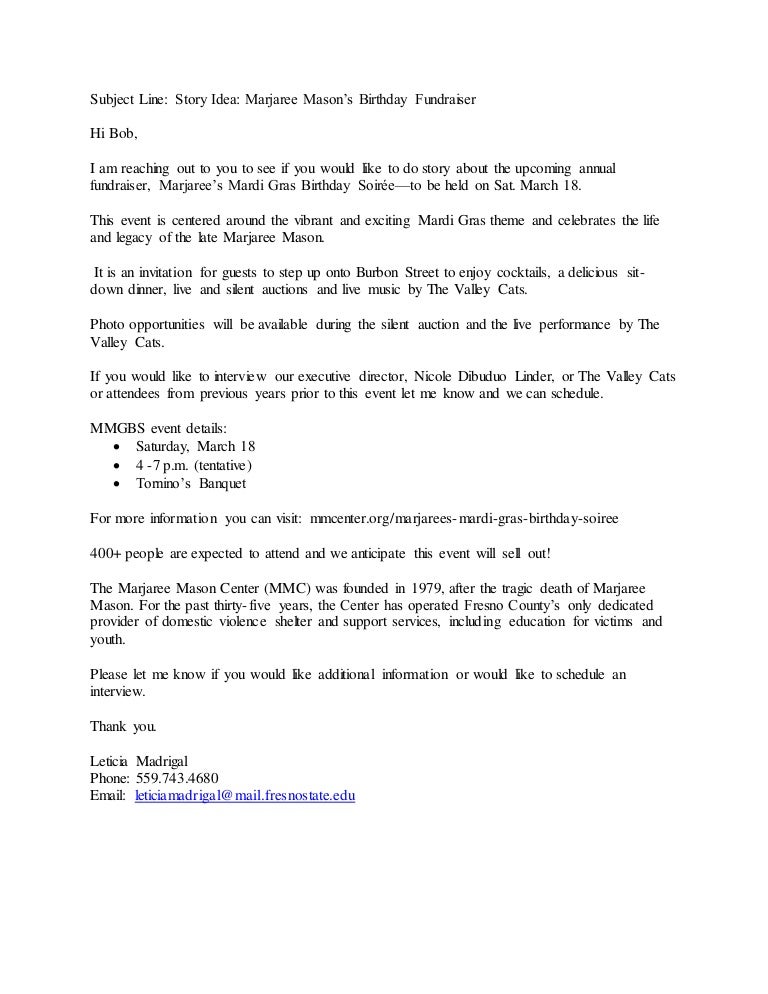 Subject Line: Story Idea: Marjaree Mason's Birthday Fundraiser

Hi Bob,

I am reaching out to you to see if you would like to do story about the upcoming annual fundraiser, Marjaree's Mardi Gras Birthday Soirée—to be held on Sat. March 18.

This event is centered around the vibrant and exciting Mardi Gras theme and celebrates the life and legacy of the late Marjaree Mason.

It is an invitation for guests to step up onto Burbon Street to enjoy cocktails, a delicious sit-down dinner, live and silent auctions and live music by The Valley Cats.

Photo opportunities will be available during the silent auction and the live performance by The Valley Cats.

If you would like to interview our executive director, Nicole Dibuduo Linder, or The Valley Cats or attendees from previous years prior to this event let me know and we can schedule.

MMGBS event details:
• Saturday, March 18
• 4 -7 p.m. (tentative)
• Tornino's Banquet

For more information you can visit: mmcenter.org/marjarees-mardi-gras-birthday-soiree

400+ people are expected to attend and we anticipate this event will sell out!

The Marjaree Mason Center (MMC) was founded in 1979, after the tragic death of Marjaree Mason. For the past thirty-five years, the Center has operated Fresno County's only dedicated provider of domestic violence shelter and support services, including education for victims and youth.

Please let me know if you would like additional information or would like to schedule an interview.

Thank you.

Leticia Madrigal
Phone: 559.743.4680
Email: leticiamadrigal@mail.fresnostate.edu